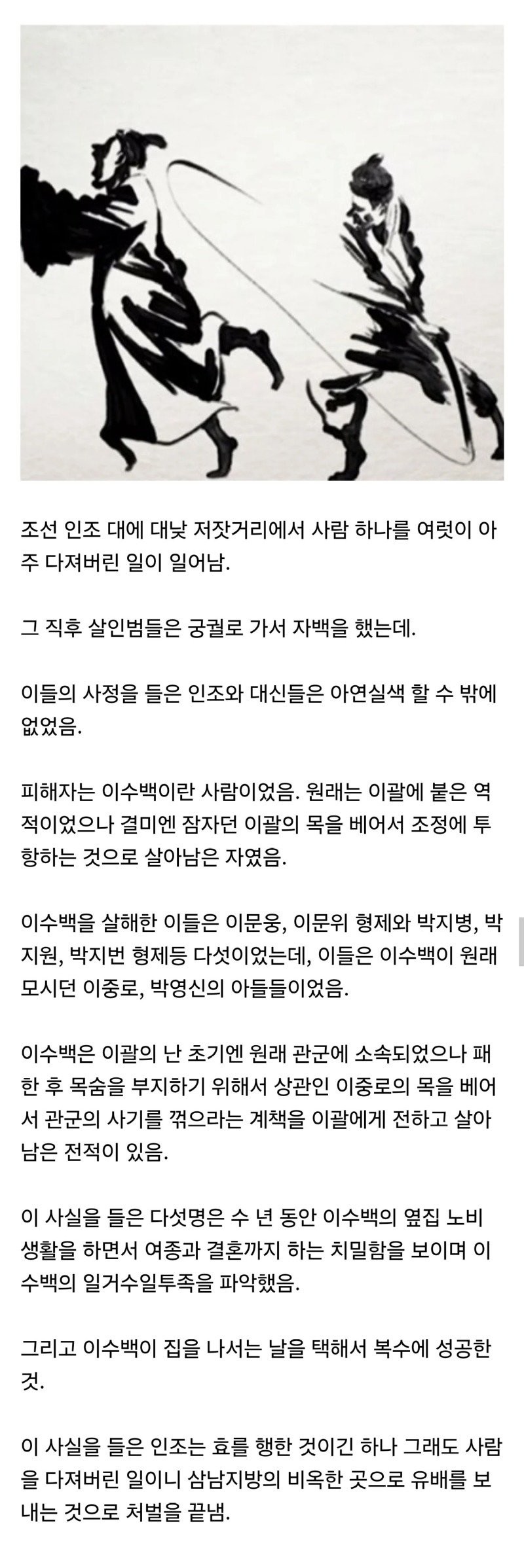 조선 인조 대에 대낮 저잣거리에서 사람 하나를 여럿이 아주 다져버린 일이 일어남.

그 직후 살인범들은 궁궐로 가서 자백을 했는데.

이들의 사정을 들은 인조와 대신들은 아연실색 할 수 밖에 없었음.

피해자는 이수백이란 사람이었음. 원래는 이괄에 붙은 역적이었으나 결미엔 잠자던 이괄의 목을 베어서 조정에 투항하는 것으로 살아남은 자였음.

이수백을 살해한 이들은 이문웅, 이문위 형제와 박지병, 박지원, 박지번 형제등 다섯이었는데, 이들은 이수백이 원래 모시던 이중로, 박영신의 아들들이었음.

이수백은 이괄의 난 초기엔 원래 관군에 소속되었으나 패한 후 목숨을 부지하기 위해서 상관인 이중로의 목을 베어서 관군의 사기를 꺾으라는 계책을 이괄에게 전하고 살아남은 전적이 있음.

이 사실을 들은 다섯명은 수 년 동안 이수백의 옆집 노비 생활을 하면서 여종과 결혼까지 하는 치밀함을 보이며 이수백의 일거수일투족을 파악했음.

그리고 이수백이 집을 나서는 날을 택해서 복수에 성공한 것.

이 사실을 들은 인조는 효를 행한 것이긴 하나 그래도 사람을 다져버린 일이니 삼남지방의 비옥한 곳으로 유배를 보내는 것으로 처벌을 끝냄.